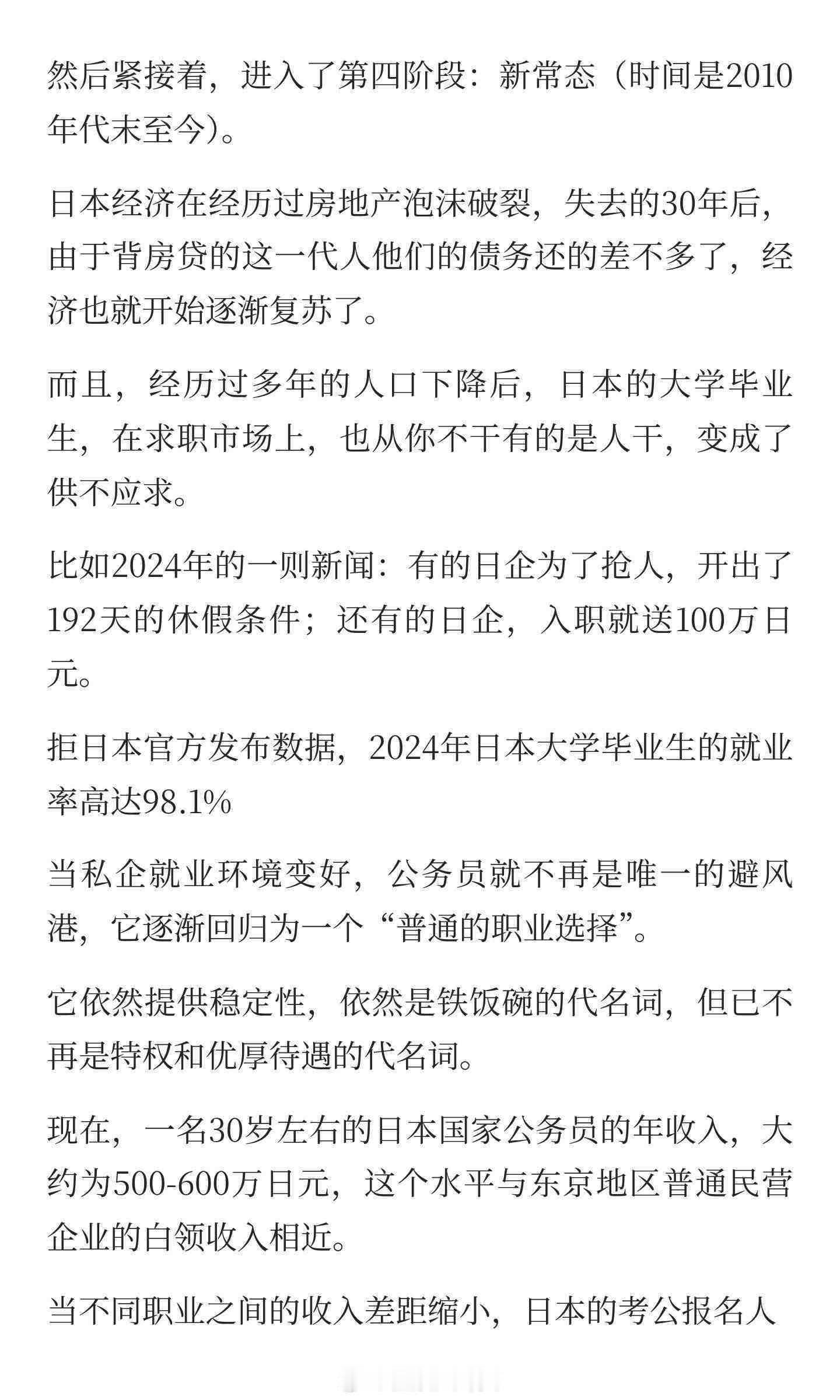 然后紧接着，进入了第四阶段：新常态（时间是2010年代末至今）。

日本经济在经历过房地产泡沫破裂，失去的30年后，由于背房贷的这一代人他们的债务还的差不多了，经济也就开始逐渐复苏了。

而且，经历过多年的人口下降后，日本的大学毕业生，在求职市场上，也从你不干有的是人干，变成了供不应求。

比如2024年的一则新闻：有的日企为了抢人，开出了192天的休假条件；还有的日企，入职就送100万日元。

拒日本官方发布数据，2024年日本大学毕业生的就业率高达98.1%

当私企就业环境变好，公务员就不再是唯一的避风港，它逐渐回归为一个“普通的职业选择”。

它依然提供稳定性，依然是铁饭碗的代名词，但已不再是特权和优厚待遇的代名词。

现在，一名30岁左右的日本国家公务员的年收入，大约为500-600万日元，这个水平与东京地区普通民营企业的白领收入相近。

当不同职业之间的收入差距缩小，日本的考公报名人